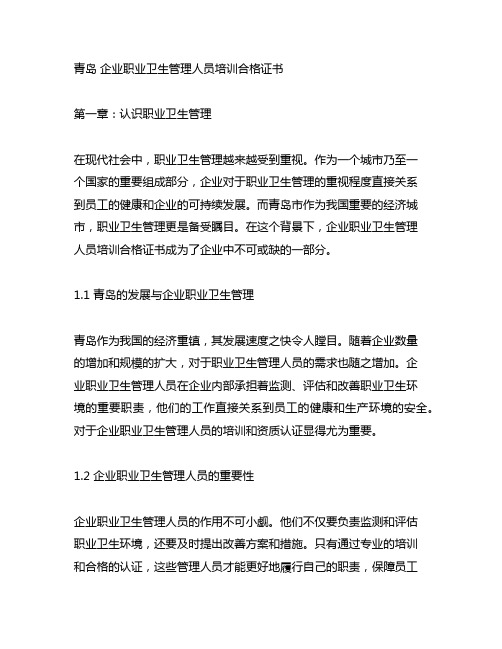 青岛 企业职业卫生管理人员培训合格证书

第一章：认识职业卫生管理

在现代社会中，职业卫生管理越来越受到重视。作为一个城市乃至一个国家的重要组成部分，企业对于职业卫生管理的重视程度直接关系到员工的健康和企业的可持续发展。而青岛市作为我国重要的经济城市，职业卫生管理更是备受瞩目。在这个背景下，企业职业卫生管理人员培训合格证书成为了企业中不可或缺的一部分。

1.1 青岛的发展与企业职业卫生管理

青岛作为我国的经济重镇，其发展速度之快令人瞠目。随着企业数量的增加和规模的扩大，对于职业卫生管理人员的需求也随之增加。企业职业卫生管理人员在企业内部承担着监测、评估和改善职业卫生环境的重要职责，他们的工作直接关系到员工的健康和生产环境的安全。对于企业职业卫生管理人员的培训和资质认证显得尤为重要。

1.2 企业职业卫生管理人员的重要性

企业职业卫生管理人员的作用不可小觑。他们不仅要负责监测和评估职业卫生环境，还要及时提出改善方案和措施。只有通过专业的培训和合格的认证，这些管理人员才能更好地履行自己的职责，保障员工